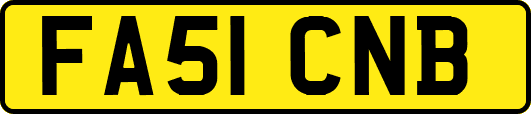 FA51 CNB